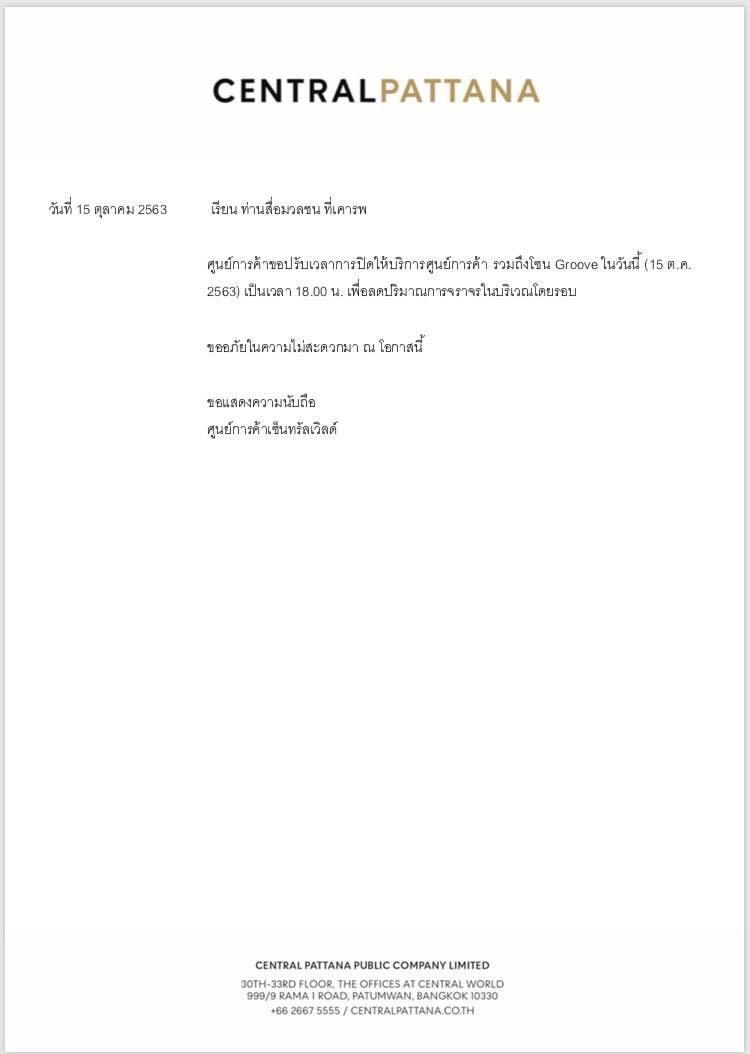 CENTRALPATTANA

วันที่ 15 ตุลาคม 2563

เรียน ท่านสื่อมวลชน ที่เคารพ

ศูนย์การค้าขอปรับเวลาการปิดให้บริการศูนย์การค้า รวมถึงโซน Groove ในวันนี้ (15 ต.ค. 2563) เป็นเวลา 18.00 น. เพื่อลดปริมาณการจราจรในบริเวณโดยรอบ

ขออภัยในความไม่สะดวกมา ณ โอกาสนี้

ขอแสดงความนับถือ
ศูนย์การค้าเซ็นทรัลเวิลด์

CENTRAL PATTANA PUBLIC COMPANY LIMITED
30TH-33RD FLOOR, THE OFFICES AT CENTRAL WORLD
999/9 RAMA I ROAD, PATUMWAN, BANGKOK 10330
+66 2667 5555 / CENTRALPATTANA.CO.TH